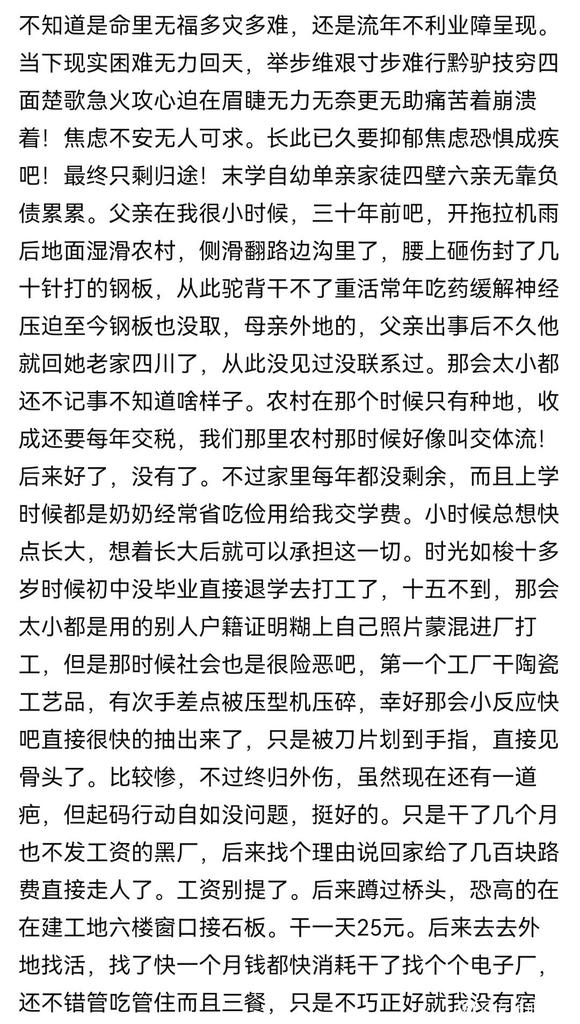 不知道是命里无福多灾多难，还是流年不利业障呈现。当下现实困难无力回天，举步维艰寸步难行黔驴技穷四面楚歌急火攻心迫在眉睫无力无奈更无助痛苦着崩溃着！焦虑不安无人可求。长此已久要抑郁焦虑恐惧成疾吧！最终只剩归途！末学自幼单亲家徒四壁六亲无靠负债累累。父亲在我很小时候，三十年前吧，开拖拉机雨后地面湿滑农村，侧滑翻路边沟里了，腰上砸伤封了几十针打的钢板，从此驼背干不了重活常年吃药缓解神经压迫至今钢板也没取，母亲外地的，父亲出事后不久他就回她老家四川了，从此没见过没联系过。那会太小都还不记事不知道啥样子。农村在那个时候只有种地，收成还要每年交税，我们那里农村那时候好像叫交体流！后来好了，没有了。不过家里每年都没剩余，而且上学时候都是奶奶经常省吃俭用给我交学费。小时候总想快点长大，想着长大后就可以承担这一切。时光如梭十多岁时候初中没毕业直接退学去打工了，十五不到，那会太小都是用的别人户籍证明糊上自己照片蒙混进厂打工，但是那时候社会也是很险恶吧，第一个工厂干陶瓷工艺品，有次手差点被压型机压碎，幸好那会小反应快吧直接很快的抽出来了，只是被刀片划到手指，直接见骨头了。比较惨，不过终归外伤，虽然现在还有一道疤，但起码行动自如没问题，挺好的。只是干了几个月也不发工资的黑厂，后来找个理由说回家给了几百块路费直接走人了。工资别提了。后来蹲过桥头，恐高的在在建工地六楼窗口接石板。干一天25元。后来去去外地找活，找了快一个月钱都快消耗干了找个个电子厂，还不错管吃管住而且三餐，只是不巧正好就我没有宿